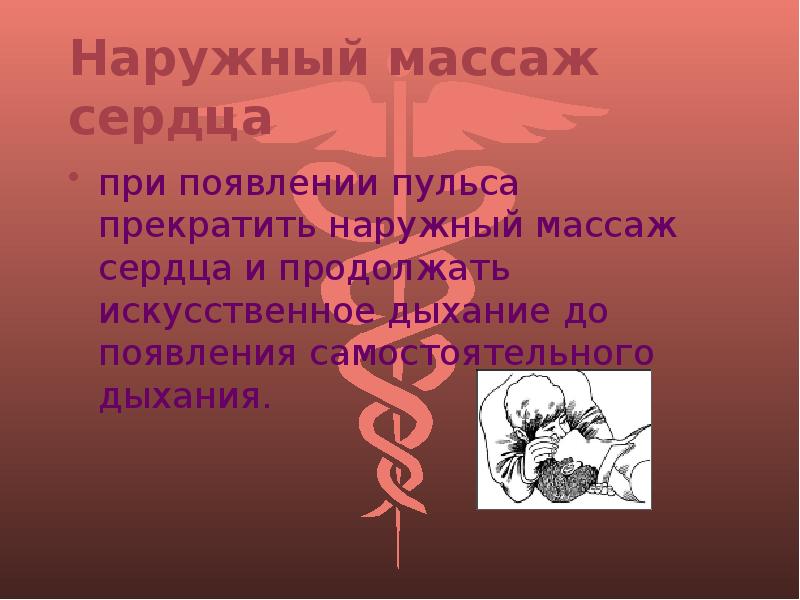 Наружный массаж сердца

• при появлении пульса прекратить наружный массаж сердца и продолжать искусственное дыхание до появления самостоятельного дыхания.